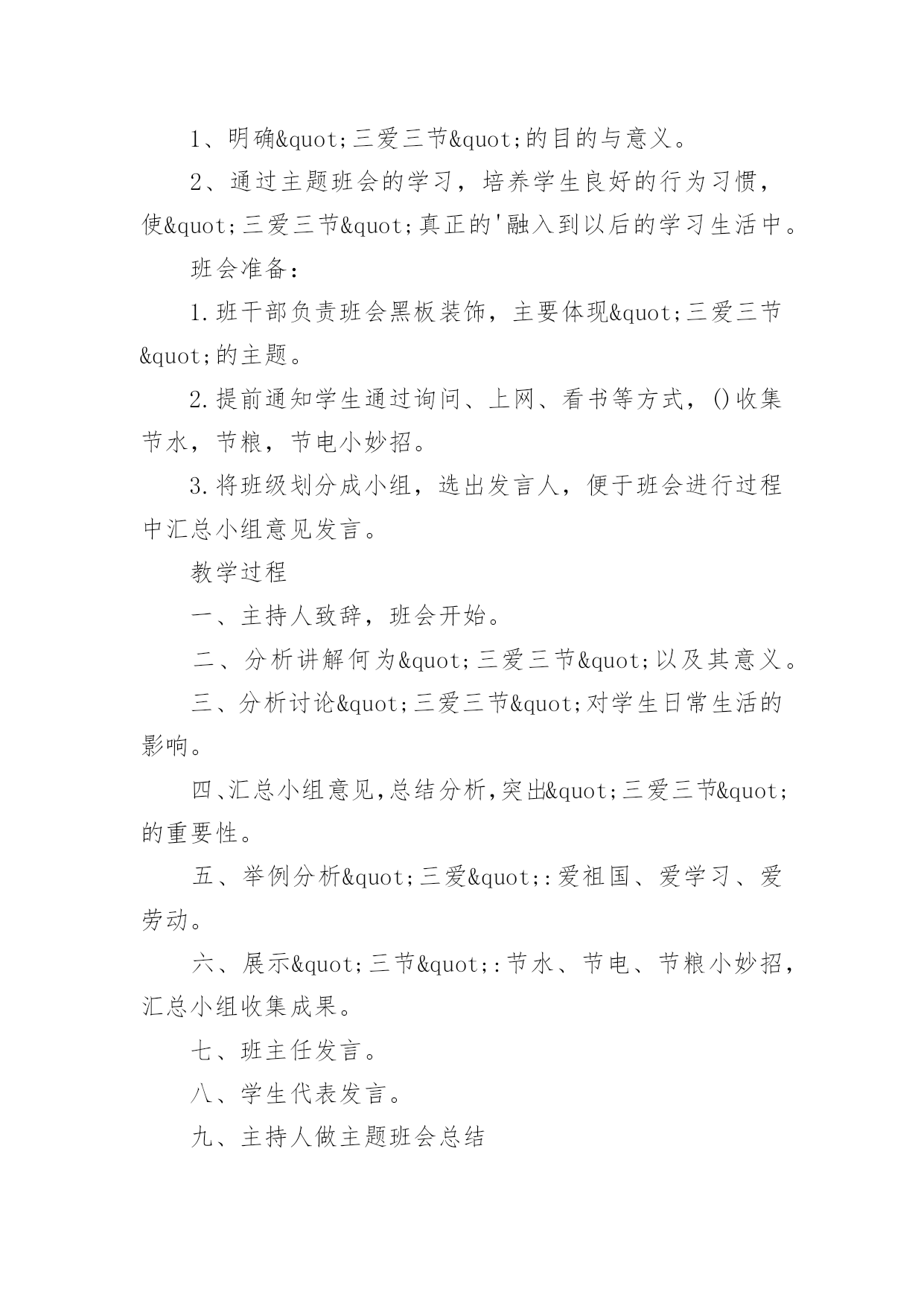 1、明确&quot;三爱三节&quot;的目的与意义。

2、通过主题班会的学习，培养学生良好的行为习惯，使&quot;三爱三节&quot;真正的'融入到以后的学习生活中。

班会准备：

1.班干部负责班会黑板装饰，主要体现&quot;三爱三节&quot;的主题。

2.提前通知学生通过询问、上网、看书等方式，()收集节水，节粮，节电小妙招。

3.将班级划分成小组，选出发言人，便于班会进行过程中汇总小组意见发言。

教学过程

一、主持人致辞，班会开始。

二、分析讲解何为&quot;三爱三节&quot;以及其意义。

三、分析讨论&quot;三爱三节&quot;对学生日常生活的影响。

四、汇总小组意见,总结分析,突出&quot;三爱三节&quot;的重要性。

五、举例分析&quot;三爱&quot;:爱祖国、爱学习、爱劳动。

六、展示&quot;三节&quot;:节水、节电、节粮小妙招，汇总小组收集成果。

七、班主任发言。

八、学生代表发言。

九、主持人做主题班会总结